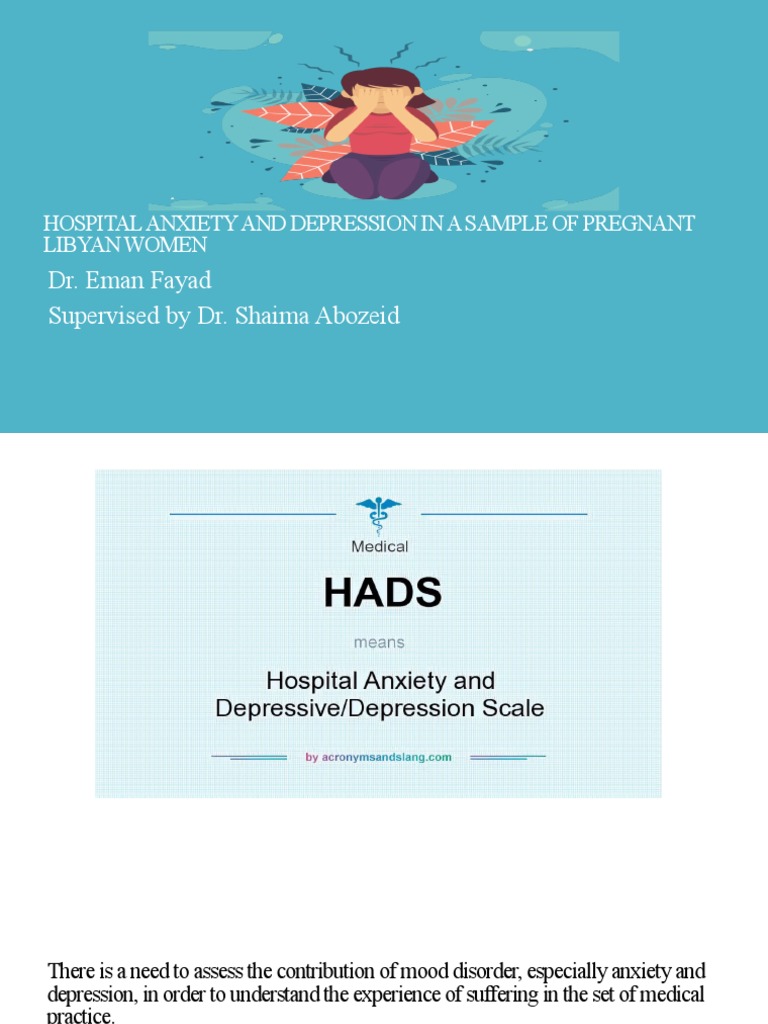 HOSPITAL ANXIETY AND DEPRESSION IN A SAMPLE OF PREGNANT LIBYAN WOMEN

Dr. Eman Fayad

Supervised by Dr. Shaima Abozeid

Medical

HADS

means

Hospital Anxiety and Depressive/Depression Scale

by acronymsandslang.com

There is a need to assess the contribution of mood disorder, especially anxiety and depression, in order to understand the experience of suffering in the set of medical practice.